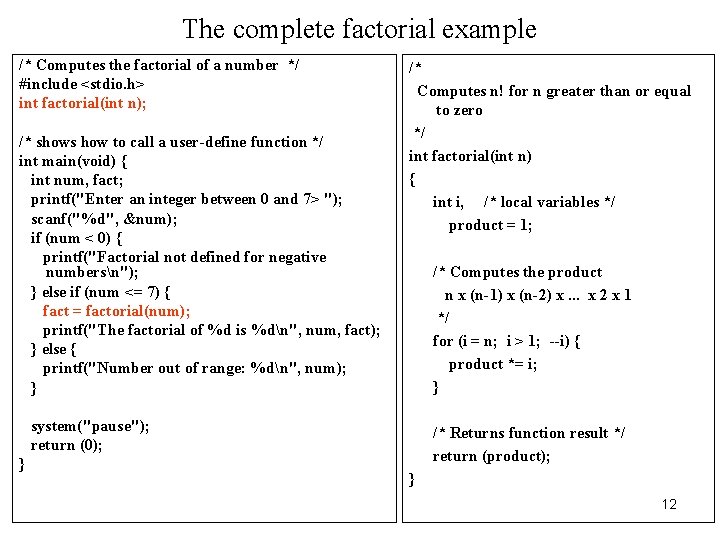 The complete factorial example

/* Computes the factorial of a number */
#include <stdio.h>
int factorial(int n);

/* shows how to call a user-define function */
int main(void) {
  int num, fact;
  printf("Enter an integer between 0 and 7> ");
  scanf("%d", &num);
  if (num < 0) {
    printf("Factorial not defined for negative numbers\n");
  } else if (num <= 7) {
    fact = factorial(num);
    printf("The factorial of %d is %d\n", num, fact);
  } else {
    printf("Number out of range: %d\n", num);
  }

  system("pause");
  return (0);
}

/*
  Computes n! for n greater than or equal to zero
 */
int factorial(int n)
{
    int i,    /* local variables */
       product = 1;

    /* Computes the product
      n x (n-1) x (n-2) x ... x 2 x 1
     */
    for (i = n;  i > 1;  --i) {
       product *= i;
    }

    /* Returns function result */
    return (product);
}

12